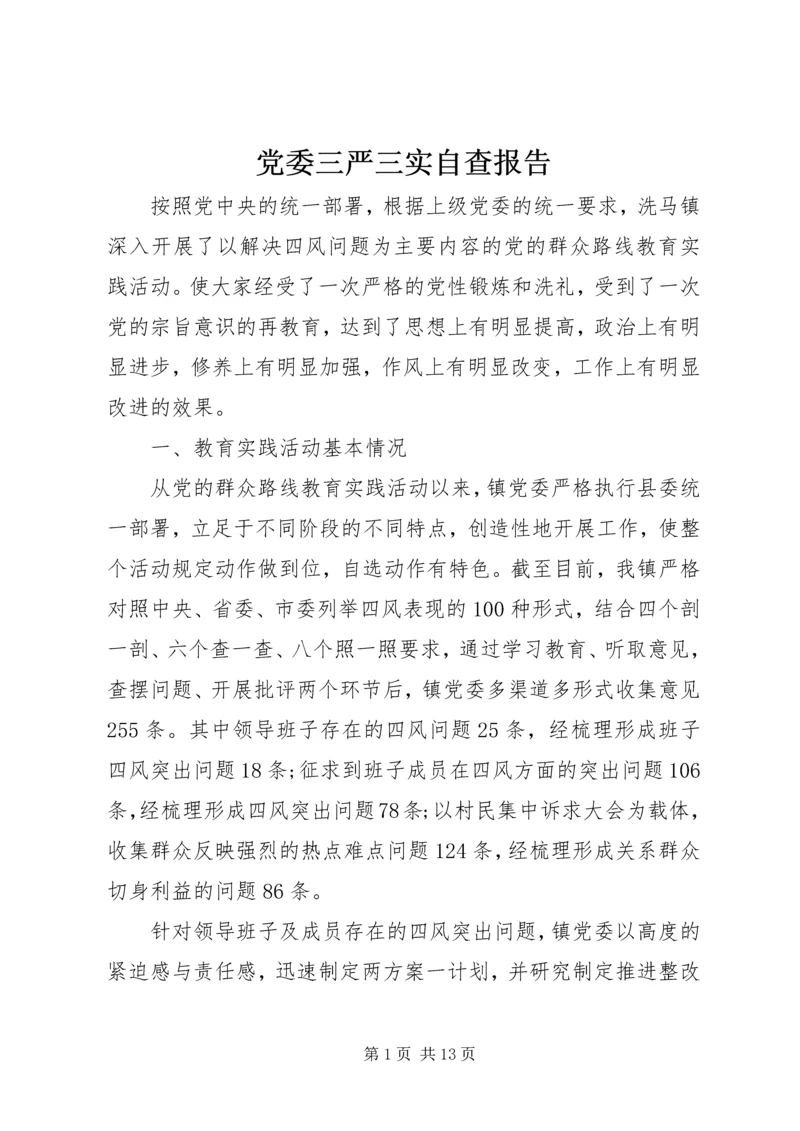 党委三严三实自查报告

按照党中央的统一部署，根据上级党委的统一要求，洗马镇深入开展了以解决四风问题为主要内容的党的群众路线教育实践活动。使大家经受了一次严格的党性锻炼和洗礼，受到了一次党的宗旨意识的再教育，达到了思想上有明显提高，政治上有明显进步，修养上有明显加强，作风上有明显改变，工作上有明显改进的效果。

一、教育实践活动基本情况

从党的群众路线教育实践活动以来，镇党委严格执行县委统一部署，立足于不同阶段的不同特点，创造性地开展工作，使整个活动规定动作做到位，自选动作有特色。截至目前，我镇严格对照中央、省委、市委列举四风表现的100种形式，结合四个剖一剖、六个查一查、八个照一照要求，通过学习教育、听取意见，查摆问题、开展批评两个环节后，镇党委多渠道多形式收集意见255条。其中领导班子存在的四风问题25条，经梳理形成班子四风突出问题18条;征求到班子成员在四风方面的突出问题106条,经梳理形成四风突出问题78条;以村民集中诉求大会为载体，收集群众反映强烈的热点难点问题124条,经梳理形成关系群众切身利益的问题86条。

针对领导班子及成员存在的四风突出问题,镇党委以高度的紧迫感与责任感，迅速制定两方案一计划，并研究制定推进整改

第1页 共13页